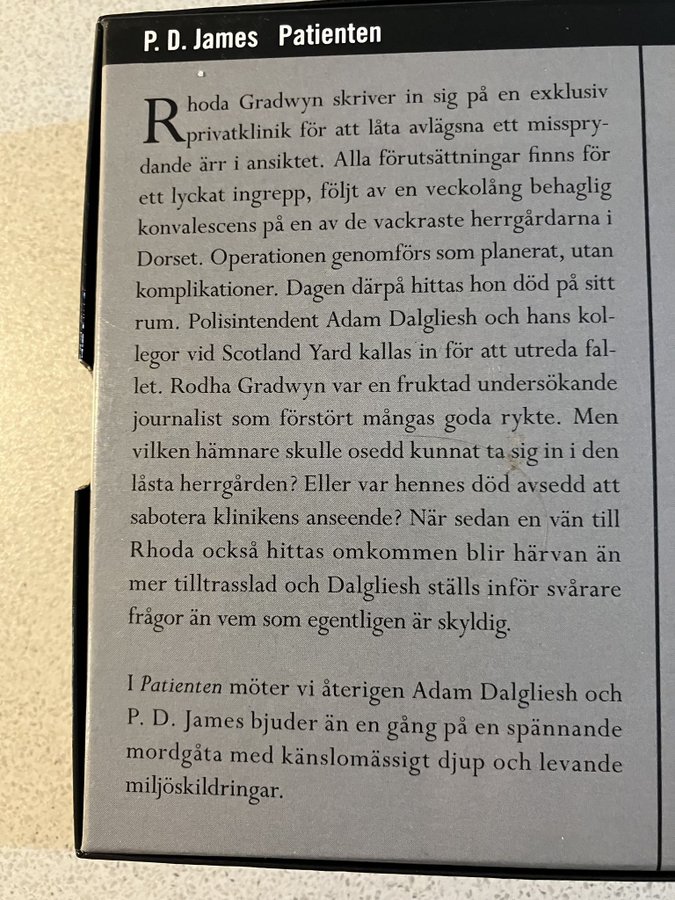 P. D. James Patienten

Rhoda Gradwyn skriver in sig på en exklusiv privatklinik för att låta avlägsna ett missprydande ärr i ansiktet. Alla förutsättningar finns för ett lyckat ingrepp, följt av en veckolång behaglig konvalescens på en av de vackraste herrgårdarna i Dorset. Operationen genomförs som planerat, utan komplikationer. Dagen därpå hittas hon död på sitt rum. Polisintendent Adam Dalgliesh och hans kollegor vid Scotland Yard kallas in för att utreda fallet. Rodha Gradwyn var en fruktad undersökande journalist som förstört mångas goda rykte. Men vilken hämnare skulle osedd kunnat ta sig in i den låsta herrgården? Eller var hennes död avsedd att sabotera klinikens anseende? När sedan en vän till Rhoda också hittas omkommen blir härvan än mer tilltrasslad och Dalgliesh ställs inför svårare frågor än vem som egentligen är skyldig.

I Patienten möter vi återigen Adam Dalgliesh och P. D. James bjuder än en gång på en spännande mordgåta med känslomässigt djup och levande miljöskildringar.